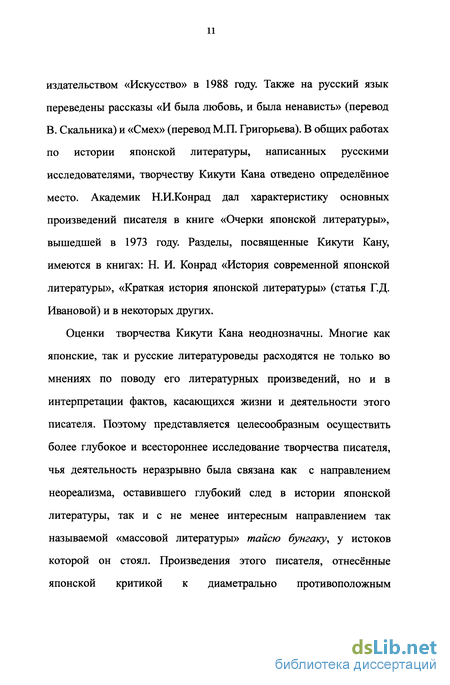 11

издательством «Искусство» в 1988 году. Также на русский язык переведены рассказы «И была любовь, и была ненависть» (перевод В. Скальника) и «Смех» (перевод М.П. Григорьева). В общих работах по истории японской литературы, написанных русскими исследователями, творчеству Кикути Кана отведено определённое место. Академик Н.И.Конрад дал характеристику основных произведений писателя в книге «Очерки японской литературы», вышедшей в 1973 году. Разделы, посвященные Кикути Кану, имеются в книгах: Н. И. Конрад «История современной японской литературы», «Краткая история японской литературы» (статья Г.Д. Ивановой) и в некоторых других.

Оценки творчества Кикути Кана неоднозначны. Многие как японские, так и русские литературоведы расходятся не только во мнениях по поводу его литературных произведений, но и в интерпретации фактов, касающихся жизни и деятельности этого писателя. Поэтому представляется целесообразным осуществить более глубокое и всестороннее исследование творчества писателя, чья деятельность неразрывно была связана как с направлением неореализма, оставившего глубокий след в истории японской литературы, так и с не менее интересным направлением так называемой «массовой литературы» тайсю бунгаку, у истоков которой он стоял. Произведения этого писателя, отнесённые японской критикой к диаметрально противоположным

dsLib.net
библиотека диссертаций